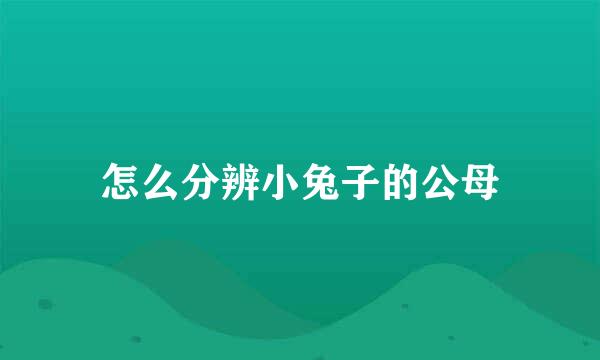 怎么分辨小兔子的公母